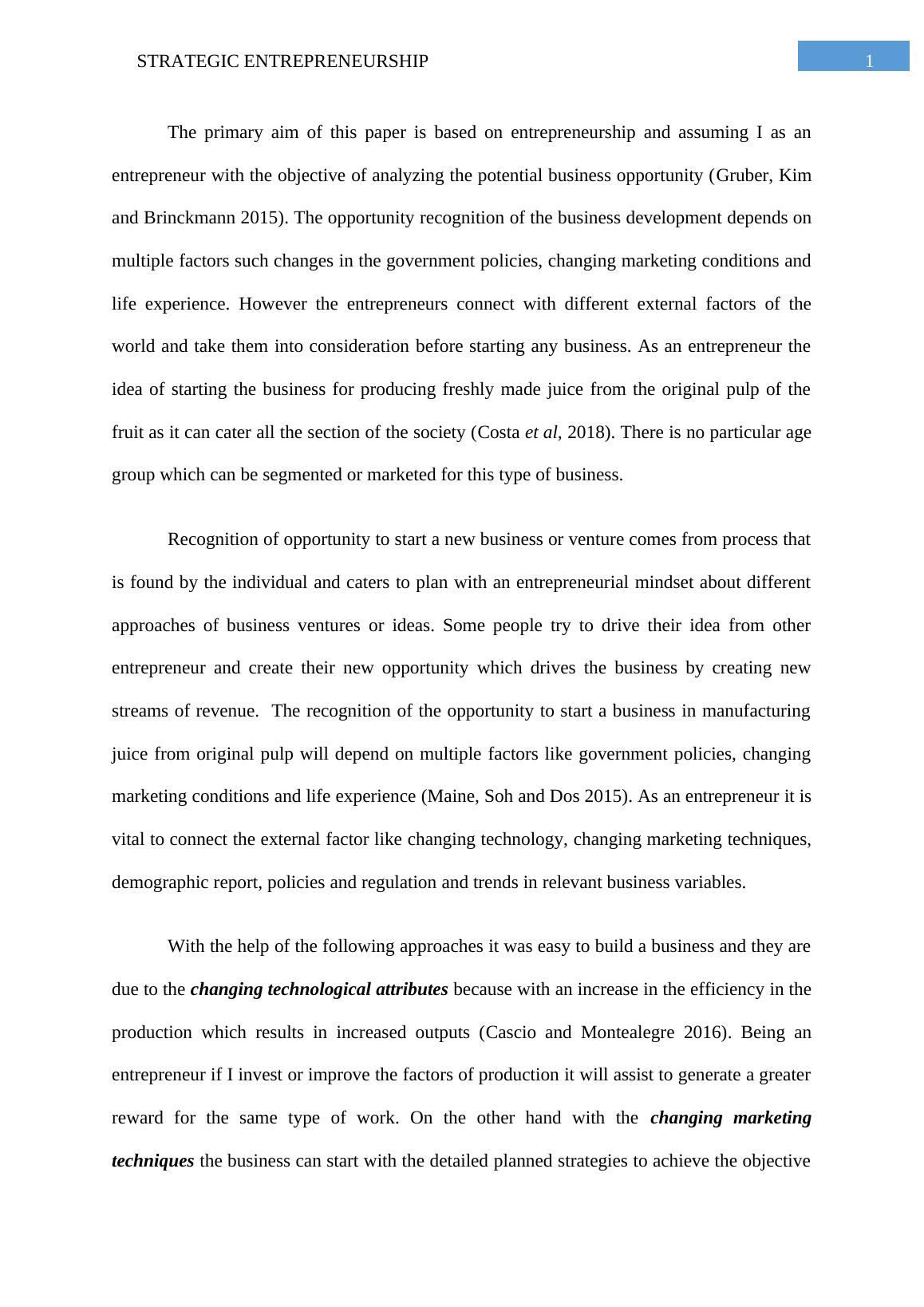 STRATEGIC ENTREPRENEURSHIP 1

The primary aim of this paper is based on entrepreneurship and assuming I as an entrepreneur with the objective of analyzing the potential business opportunity (Gruber, Kim and Brinckmann 2015). The opportunity recognition of the business development depends on multiple factors such changes in the government policies, changing marketing conditions and life experience. However the entrepreneurs connect with different external factors of the world and take them into consideration before starting any business. As an entrepreneur the idea of starting the business for producing freshly made juice from the original pulp of the fruit as it can cater all the section of the society (Costa et al, 2018). There is no particular age group which can be segmented or marketed for this type of business.

Recognition of opportunity to start a new business or venture comes from process that is found by the individual and caters to plan with an entrepreneurial mindset about different approaches of business ventures or ideas. Some people try to drive their idea from other entrepreneur and create their new opportunity which drives the business by creating new streams of revenue. The recognition of the opportunity to start a business in manufacturing juice from original pulp will depend on multiple factors like government policies, changing marketing conditions and life experience (Maine, Soh and Dos 2015). As an entrepreneur it is vital to connect the external factor like changing technology, changing marketing techniques, demographic report, policies and regulation and trends in relevant business variables.

With the help of the following approaches it was easy to build a business and they are due to the changing technological attributes because with an increase in the efficiency in the production which results in increased outputs (Cascio and Montealegre 2016). Being an entrepreneur if I invest or improve the factors of production it will assist to generate a greater reward for the same type of work. On the other hand with the changing marketing techniques the business can start with the detailed planned strategies to achieve the objective